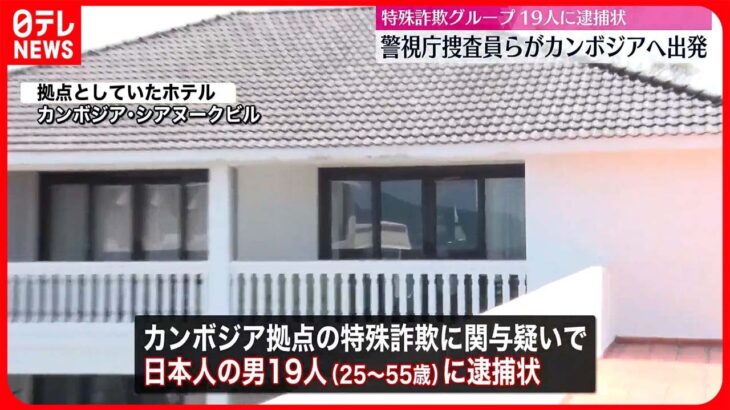 日テレ NEWS

特殊詐欺グループ 19人に逮捕状
警視庁捜査員らがカンボジアへ出発

拠点としていたホテル
カンボジア・シアヌークビル

カンボジア拠点の特殊詐欺に関与疑いで
日本人の男19人(25~55歳)に逮捕状